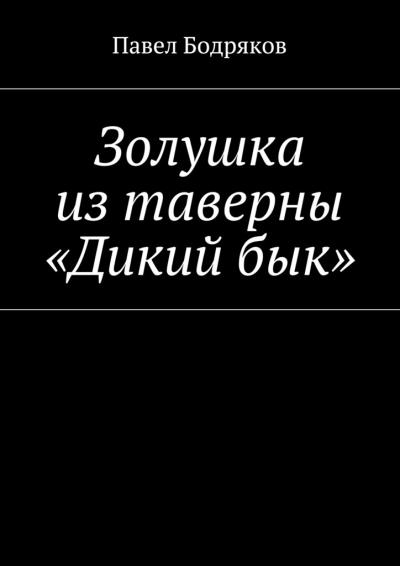 Павел Бодряков

Золушка из таверны «Дикий бык»